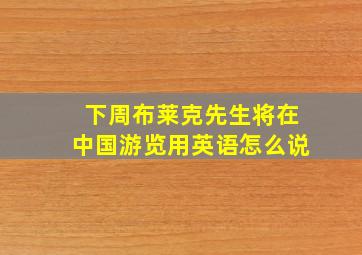 下周布莱克先生将在中国游览用英语怎么说